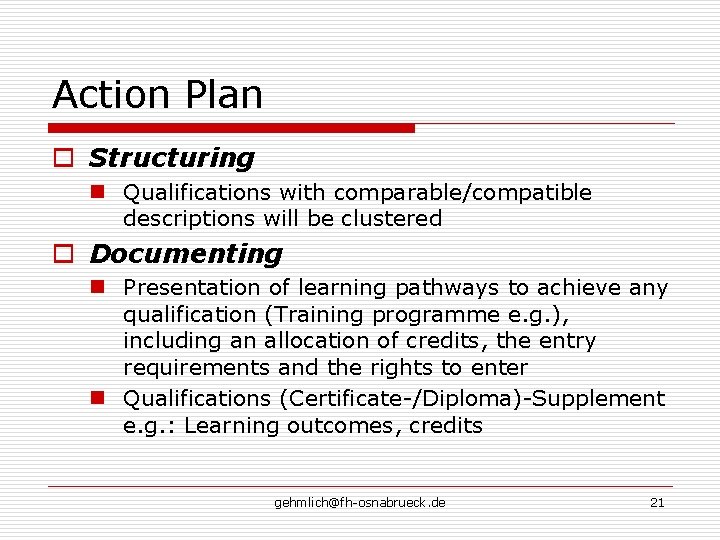 Action Plan

Structuring

Qualifications with comparable/compatible descriptions will be clustered

Documenting

Presentation of learning pathways to achieve any qualification (Training programme e.g.), including an allocation of credits, the entry requirements and the rights to enter

Qualifications (Certificate-/Diploma)-Supplement e.g.: Learning outcomes, credits

gehmlich@fh-osnabrueck.de

21